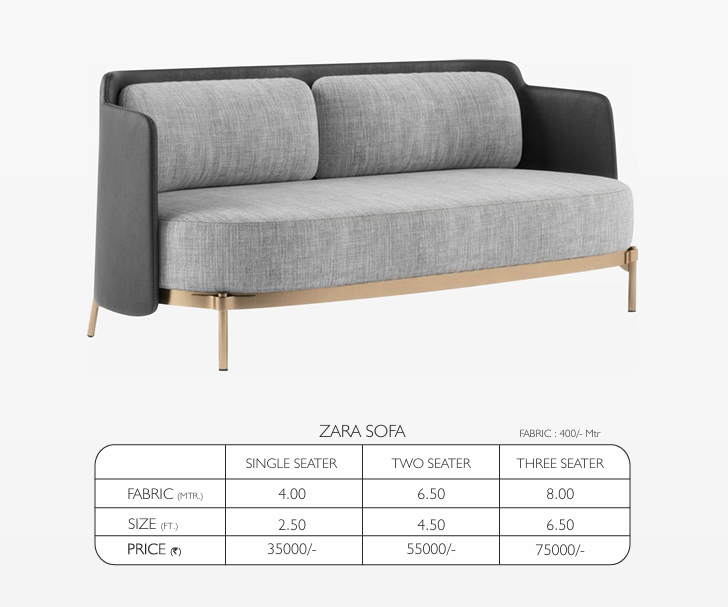 ZARA SOFA

FABRIC : 400/- Mtr

|  | SINGLE SEATER | TWO SEATER | THREE SEATER |
|---|---|---|---|
| FABRIC (MTR.) | 4.00 | 6.50 | 8.00 |
| SIZE (FT.) | 2.50 | 4.50 | 6.50 |
| PRICE (₹) | 35000/- | 55000/- | 75000/- |